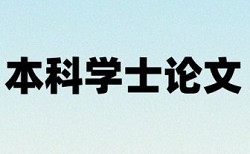 本科学士论文